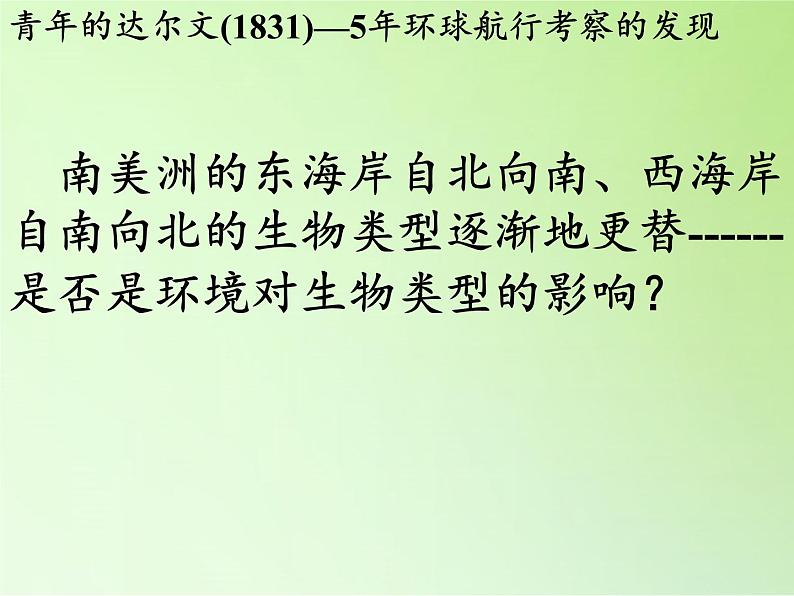 青年的达尔文(1831)—5年环球航行考察的发现

南美洲的东海岸自北向南、西海岸自南向北的生物类型逐渐地更替------是否是环境对生物类型的影响？